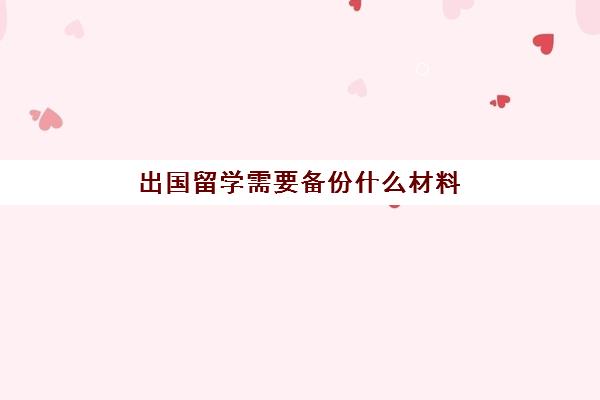 出国留学需要备份什么材料